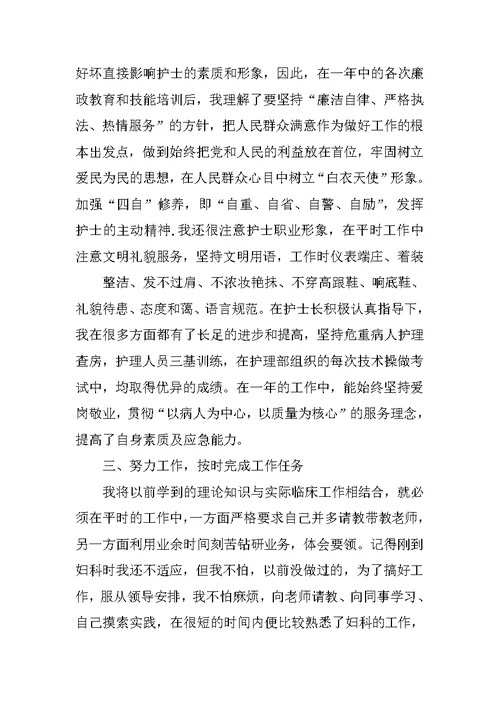 好坏直接影响护士的素质和形象，因此，在一年中的各次廉政教育和技能培训后，我理解了要坚持“廉洁自律、严格执法、热情服务”的方针，把人民群众满意作为做好工作的根本出发点，做到始终把党和人民的利益放在首位，牢固树立爱民为民的思想，在人民群众心目中树立“白衣天使”形象。加强“四自”修养，即“自重、自省、自警、自励”，发挥护士的主动精神.我还很注意护士职业形象，在平时工作中注意文明礼貌服务，坚持文明用语，工作时仪表端庄、着装

整洁、发不过肩、不浓妆艳抹、不穿高跟鞋、响底鞋、礼貌待患、态度和蔼、语言规范。在护士长积极认真指导下，我在很多方面都有了长足的进步和提高，坚持危重病人护理查房，护理人员三基训练，在护理部组织的每次技术操做考试中，均取得优异的成绩。在一年的工作中，能始终坚持爱岗敬业，贯彻“以病人为中心，以质量为核心”的服务理念，提高了自身素质及应急能力。

三、努力工作，按时完成工作任务

我将以前学到的理论知识与实际临床工作相结合，就必须在平时的工作中，一方面严格要求自己并多请教带教老师，另一方面利用业余时间刻苦钻研业务，体会要领。记得刚到妇科时我还不适应，但我不怕，以前没做过的，为了搞好工作，服从领导安排，我不怕麻烦，向老师请教、向同事学习、自己摸索实践，在很短的时间内便比较熟悉了妇科的工作，